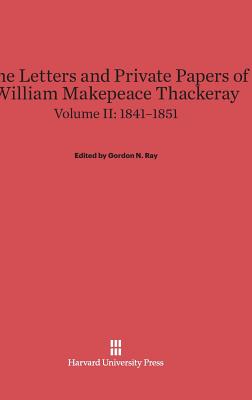 he Letters and Private Papers of
William Makepeace Thackeray
Volume II: 1841–1851

Edited by Gordon N. Ray

Harvard University Press